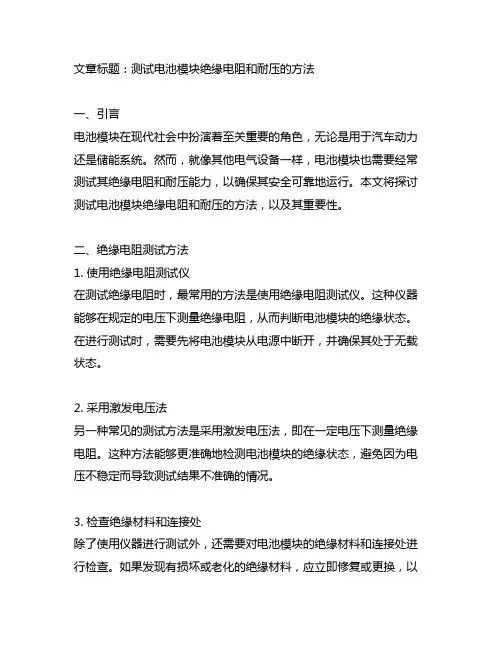 文章标题：测试电池模块绝缘电阻和耐压的方法

一、引言
电池模块在现代社会中扮演着至关重要的角色，无论是用于汽车动力还是储能系统。然而，就像其他电气设备一样，电池模块也需要经常测试其绝缘电阻和耐压能力，以确保其安全可靠地运行。本文将探讨测试电池模块绝缘电阻和耐压的方法，以及其重要性。

二、绝缘电阻测试方法
1. 使用绝缘电阻测试仪
在测试绝缘电阻时，最常用的方法是使用绝缘电阻测试仪。这种仪器能够在规定的电压下测量绝缘电阻，从而判断电池模块的绝缘状态。在进行测试时，需要先将电池模块从电源中断开，并确保其处于无载状态。

2. 采用激发电压法
另一种常见的测试方法是采用激发电压法，即在一定电压下测量绝缘电阻。这种方法能够更准确地检测电池模块的绝缘状态，避免因为电压不稳定而导致测试结果不准确的情况。

3. 检查绝缘材料和连接处
除了使用仪器进行测试外，还需要对电池模块的绝缘材料和连接处进行检查。如果发现有损坏或老化的绝缘材料，应立即修复或更换，以